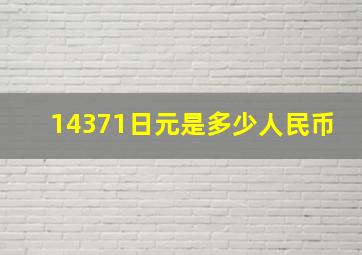 14371日元是多少人民币